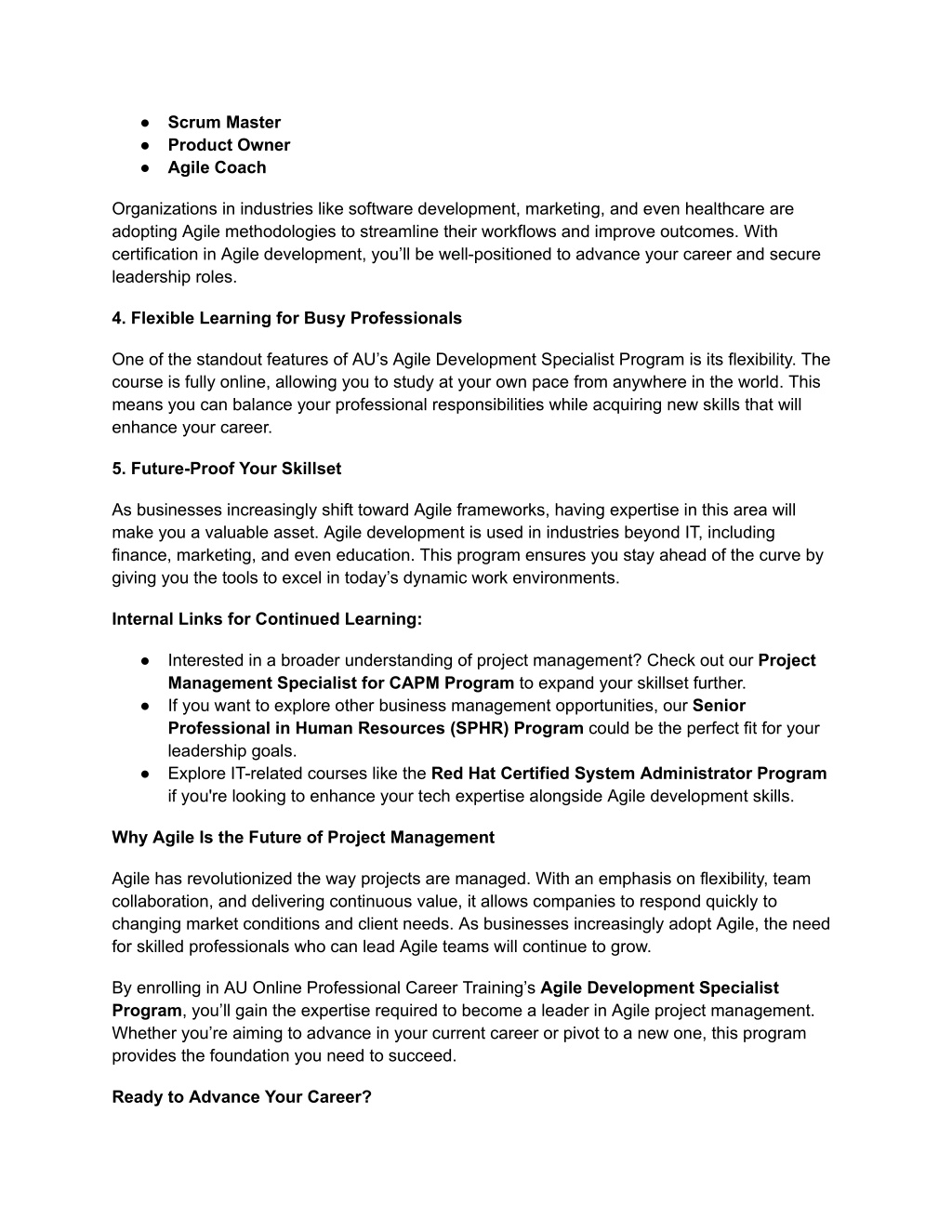 ● Scrum Master
● Product Owner
● Agile Coach

Organizations in industries like software development, marketing, and even healthcare are adopting Agile methodologies to streamline their workflows and improve outcomes. With certification in Agile development, you'll be well-positioned to advance your career and secure leadership roles.

4. Flexible Learning for Busy Professionals

One of the standout features of AU's Agile Development Specialist Program is its flexibility. The course is fully online, allowing you to study at your own pace from anywhere in the world. This means you can balance your professional responsibilities while acquiring new skills that will enhance your career.

5. Future-Proof Your Skillset

As businesses increasingly shift toward Agile frameworks, having expertise in this area will make you a valuable asset. Agile development is used in industries beyond IT, including finance, marketing, and even education. This program ensures you stay ahead of the curve by giving you the tools to excel in today's dynamic work environments.

Internal Links for Continued Learning:

● Interested in a broader understanding of project management? Check out our Project Management Specialist for CAPM Program to expand your skillset further.
● If you want to explore other business management opportunities, our Senior Professional in Human Resources (SPHR) Program could be the perfect fit for your leadership goals.
● Explore IT-related courses like the Red Hat Certified System Administrator Program if you're looking to enhance your tech expertise alongside Agile development skills.

Why Agile Is the Future of Project Management

Agile has revolutionized the way projects are managed. With an emphasis on flexibility, team collaboration, and delivering continuous value, it allows companies to respond quickly to changing market conditions and client needs. As businesses increasingly adopt Agile, the need for skilled professionals who can lead Agile teams will continue to grow.

By enrolling in AU Online Professional Career Training's Agile Development Specialist Program, you'll gain the expertise required to become a leader in Agile project management. Whether you're aiming to advance in your current career or pivot to a new one, this program provides the foundation you need to succeed.

Ready to Advance Your Career?